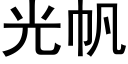 光帆